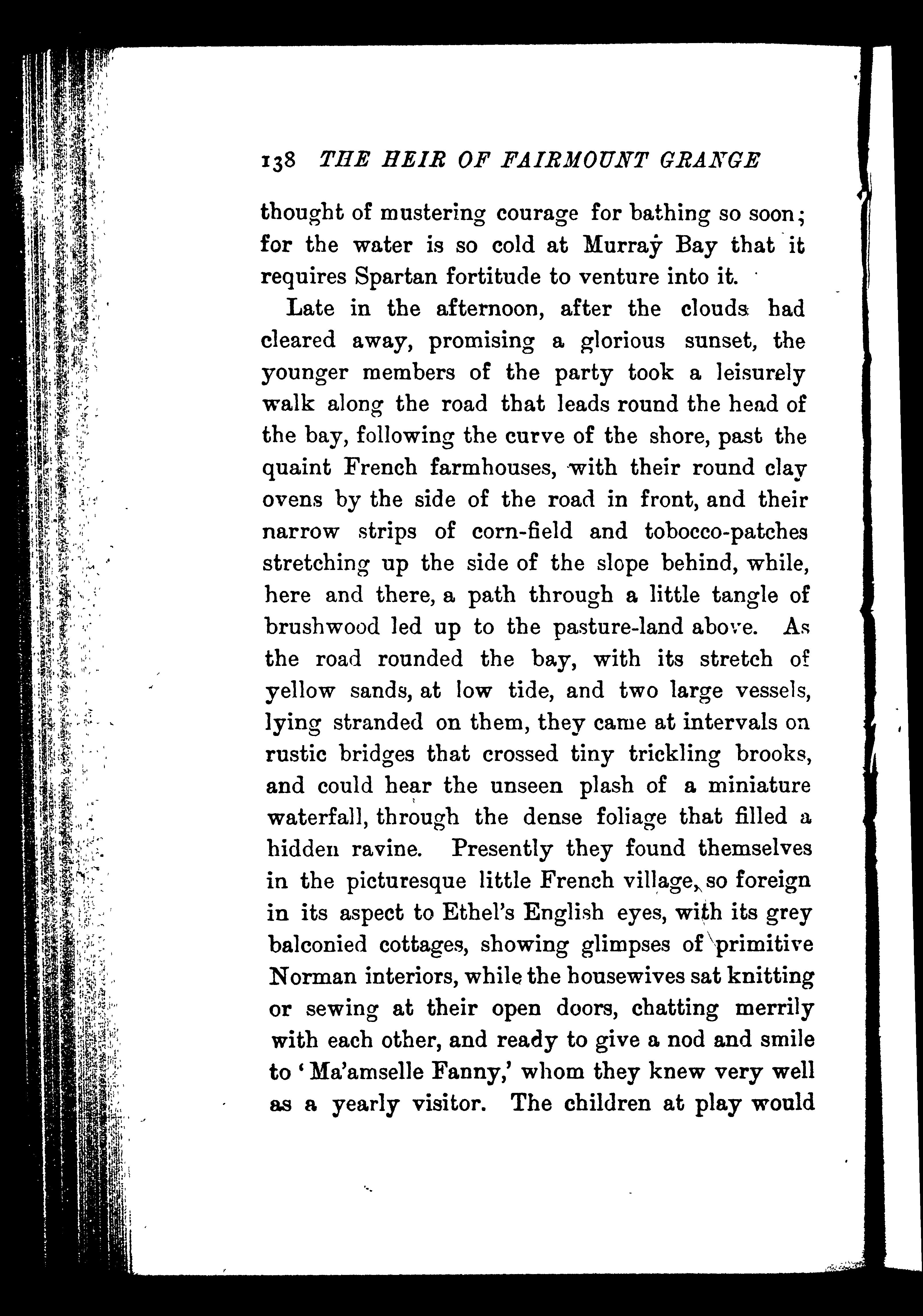 138 THE HEIR OF FAIRMOUNT GRANGE

thought of mustering courage for bathing so soon; for the water is so cold at Murray Bay that it requires Spartan fortitude to venture into it.

Late in the afternoon, after the clouds had cleared away, promising a glorious sunset, the younger members of the party took a leisurely walk along the road that leads round the head of the bay, following the curve of the shore, past the quaint French farmhouses, with their round clay ovens by the side of the road in front, and their narrow strips of corn-field and tobocco-patches stretching up the side of the slope behind, while, here and there, a path through a little tangle of brushwood led up to the pasture-land above. As the road rounded the bay, with its stretch of yellow sands, at low tide, and two large vessels, lying stranded on them, they came at intervals on rustic bridges that crossed tiny trickling brooks, and could hear the unseen plash of a miniature waterfall, through the dense foliage that filled a hidden ravine. Presently they found themselves in the picturesque little French village, so foreign in its aspect to Ethel's English eyes, with its grey balconied cottages, showing glimpses of primitive Norman interiors, while the housewives sat knitting or sewing at their open doors, chatting merrily with each other, and ready to give a nod and smile to 'Ma'amselle Fanny,' whom they knew very well as a yearly visitor. The children at play would